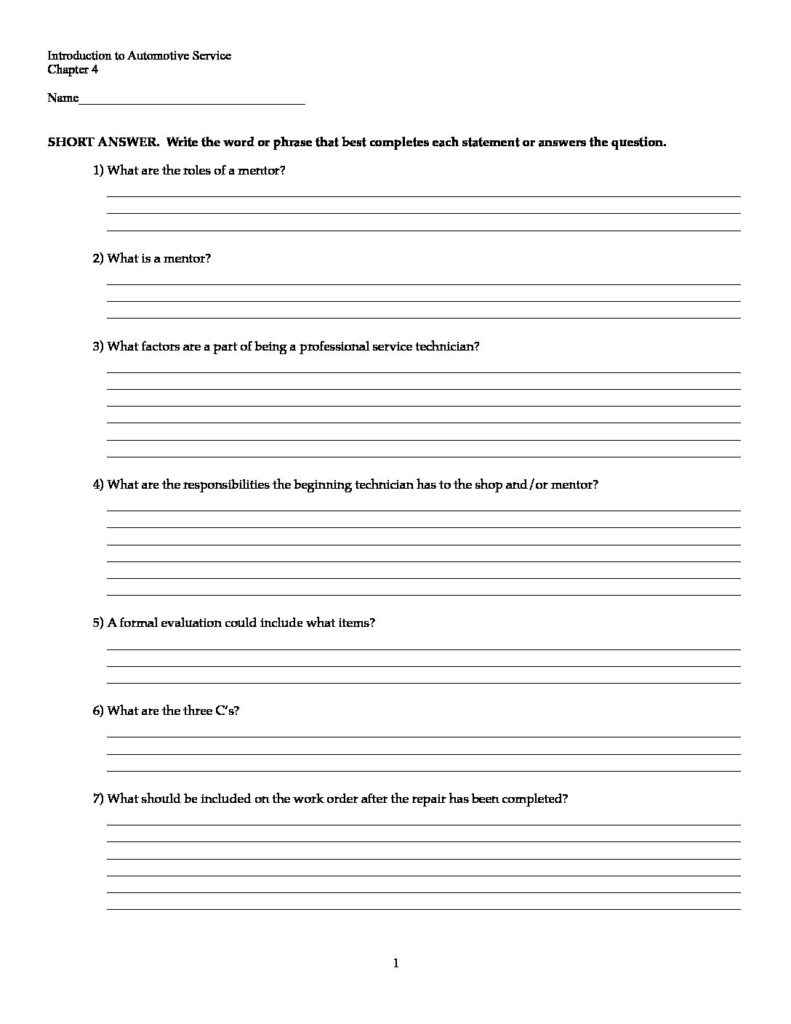 Introduction to Automotive Service
Chapter 4

Name___________________________________

SHORT ANSWER. Write the word or phrase that best completes each statement or answers the question.

1) What are the roles of a mentor?

2) What is a mentor?

3) What factors are a part of being a professional service technician?

4) What are the responsibilities the beginning technician has to the shop and/or mentor?

5) A formal evaluation could include what items?

6) What are the three C's?

7) What should be included on the work order after the repair has been completed?

1